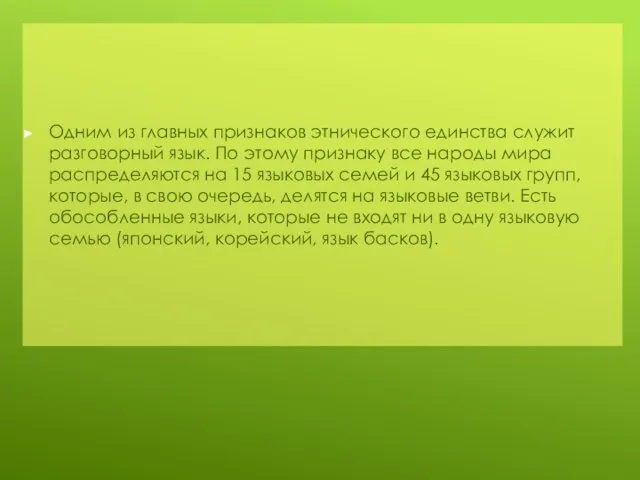 Одним из главных признаков этнического единства служит разговорный язык. По этому признаку все народы мира распределяются на 15 языковых семей и 45 языковых групп, которые, в свою очередь, делятся на языковые ветви. Есть обособленные языки, которые не входят ни в одну языковую семью (японский, корейский, язык басков).